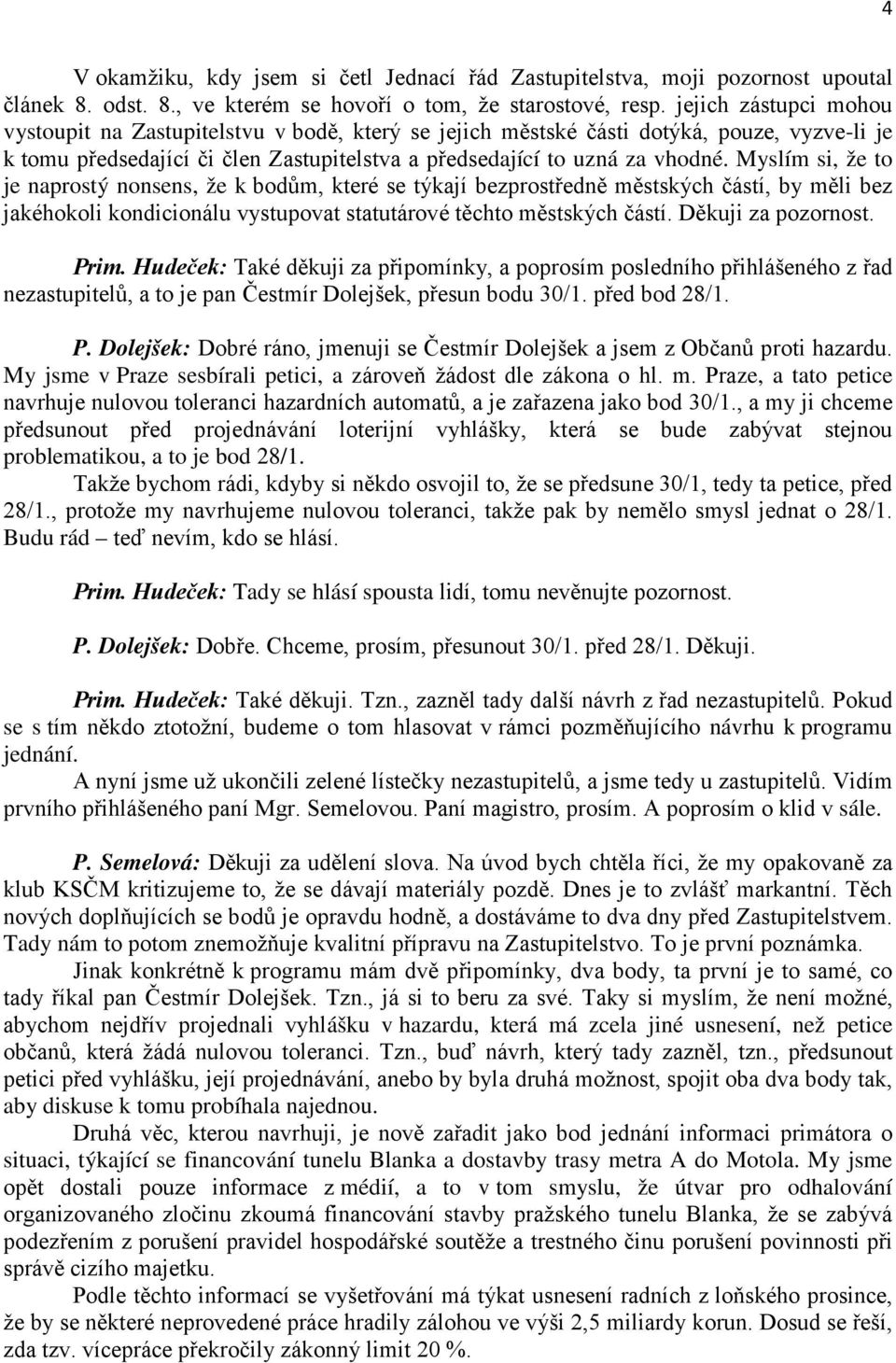 4

V okamžiku, kdy jsem si četl Jednací řád Zastupitelstva, moji pozornost upoutal článek 8. odst. 8., ve kterém se hovoří o tom, že starostové, resp. jejich zástupci mohou vystoupit na Zastupitelstvu v bodě, který se jejich městské části dotýká, pouze, vyzve-li je k tomu předsedající či člen Zastupitelstva a předsedající to uzná za vhodné. Myslím si, že to je naprostý nonsens, že k bodům, které se týkají bezprostředně městských částí, by měli bez jakéhokoli kondicionálu vystupovat statutárové těchto městských částí. Děkuji za pozornost.

Prim. Hudeček: Také děkuji za připomínky, a poprosím posledního přihlášeného z řad nezastupitelů, a to je pan Čestmír Dolejšek, přesun bodu 30/1. před bod 28/1.

P. Dolejšek: Dobré ráno, jmenuji se Čestmír Dolejšek a jsem z Občanů proti hazardu. My jsme v Praze sesbírali petici, a zároveň žádost dle zákona o hl. m. Praze, a tato petice navrhuje nulovou toleranci hazardních automatů, a je zařazena jako bod 30/1., a my ji chceme předsunout před projednávání loterijní vyhlášky, která se bude zabývat stejnou problematikou, a to je bod 28/1.

Takže bychom rádi, kdyby si někdo osvojil to, že se předsune 30/1, tedy ta petice, před 28/1., protože my navrhujeme nulovou toleranci, takže pak by nemělo smysl jednat o 28/1. Budu rád – teď nevím, kdo se hlásí.

Prim. Hudeček: Tady se hlásí spousta lidí, tomu nevěnujte pozornost.

P. Dolejšek: Dobře. Chceme, prosím, přesunout 30/1. před 28/1. Děkuji.

Prim. Hudeček: Také děkuji. Tzn., zazněl tady další návrh z řad nezastupitelů. Pokud se s tím někdo ztotožní, budeme o tom hlasovat v rámci pozměňujícího návrhu k programu jednání.

A nyní jsme už ukončili zelené lístečky nezastupitelů, a jsme tedy u zastupitelů. Vidím prvního přihlášeného paní Mgr. Semelovou. Paní magistro, prosím. A poprosím o klid v sále.

P. Semelová: Děkuji za udělení slova. Na úvod bych chtěla říci, že my opakovaně za klub KSČM kritizujeme to, že se dávají materiály pozdě. Dnes je to zvlášť markantní. Těch nových doplňujících se bodů je opravdu hodně, a dostáváme to dva dny před Zastupitelstvem. Tady nám to potom znemožňuje kvalitní přípravu na Zastupitelstvo. To je první poznámka.

Jinak konkrétně k programu mám dvě připomínky, dva body, ta první je to samé, co tady říkal pan Čestmír Dolejšek. Tzn., já si to beru za své. Taky si myslím, že není možné, abychom nejdřív projednali vyhlášku v hazardu, která má zcela jiné usnesení, než petice občanů, která žádá nulovou toleranci. Tzn., buď návrh, který tady zazněl, tzn., předsunout petici před vyhlášku, její projednávání, anebo by byla druhá možnost, spojit oba dva body tak, aby diskuse k tomu probíhala najednou.

Druhá věc, kterou navrhuji, je nově zařadit jako bod jednání informaci primátora o situaci, týkající se financování tunelu Blanka a dostavby trasy metra A do Motola. My jsme opět dostali pouze informace z médií, a to v tom smyslu, že útvar pro odhalování organizovaného zločinu zkoumá financování stavby pražského tunelu Blanka, že se zabývá podezřením z porušení pravidel hospodářské soutěže a trestného činu porušení povinnosti při správě cizího majetku.

Podle těchto informací se vyšetřování má týkat usnesení radních z loňského prosince, že by se některé neprovedené práce hradily zálohou ve výši 2,5 miliardy korun. Dosud se řeší, zda tzv. vícepráce překročily zákonný limit 20 %.